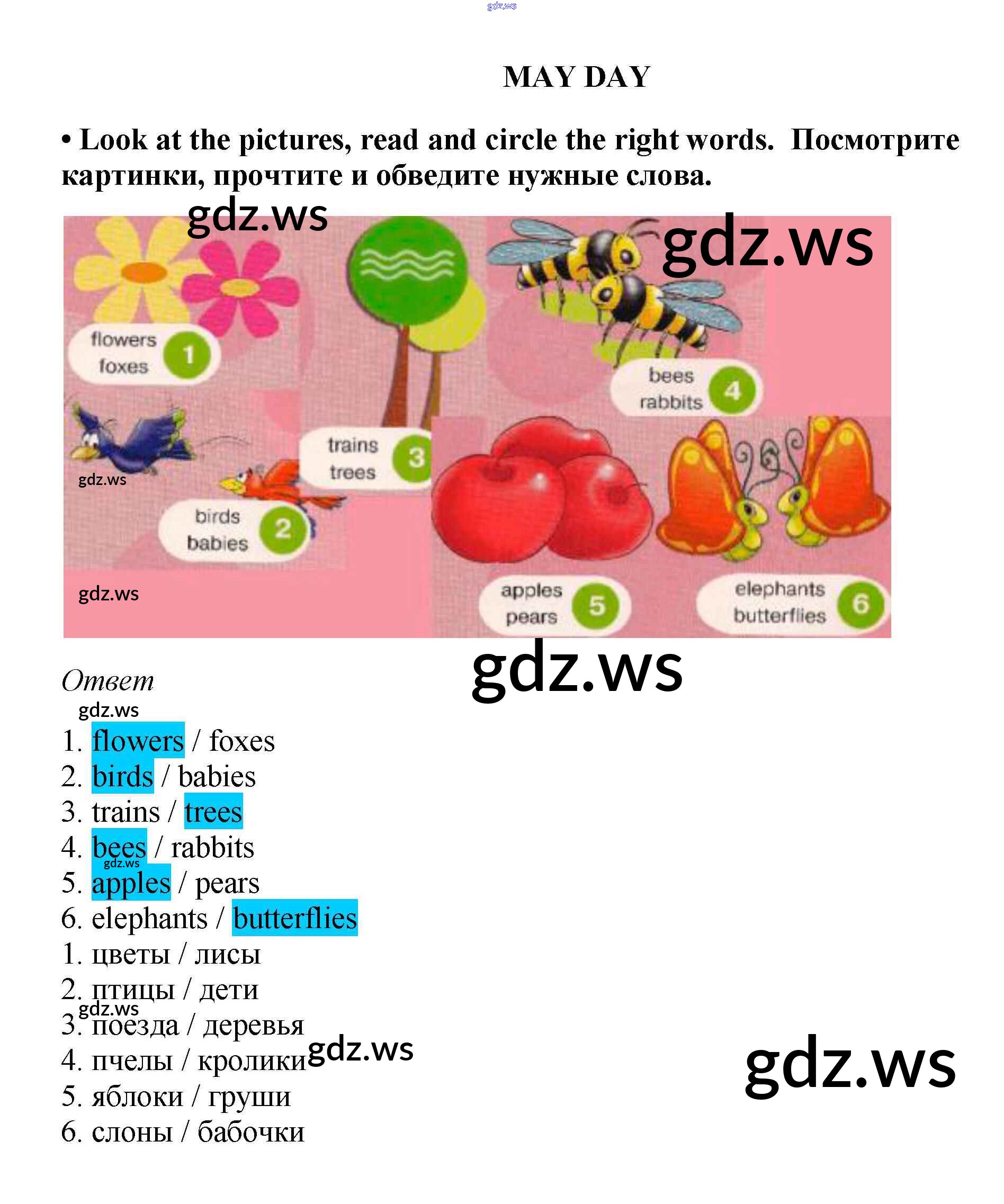 MAY DAY

• Look at the pictures, read and circle the right words. Посмотрите картинки, прочтите и обведите нужные слова.

flowers
foxes
1

birds
babies
2

trains
trees
3

bees
rabbits
4

apples
pears
5

elephants
butterflies
6

Ответ

1. flowers / foxes
2. birds / babies
3. trains / trees
4. bees / rabbits
5. apples / pears
6. elephants / butterflies
1. цветы / лисы
2. птицы / дети
3. поезда / деревья
4. пчелы / кролики
5. яблоки / груши
6. слоны / бабочки

gdz.ws